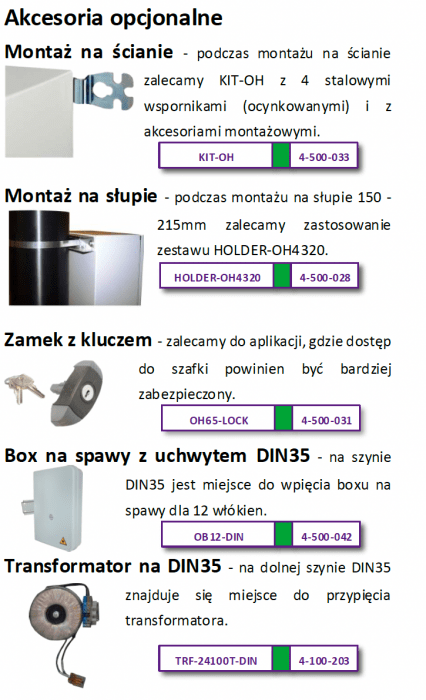 Akcesoria opcjonalne

Montaż na ścianie - podczas montażu na ścianie zalecamy KIT-OH z 4 stalowymi wspornikami (ocynkowanymi) i z akcesoriami montażowymi.

KIT-OH 4-500-033

Montaż na słupie - podczas montażu na słupie 150 - 215mm zalecamy zastosowanie zestawu HOLDER-OH4320.

HOLDER-OH4320 4-500-028

Zamek z kluczem - zalecamy do aplikacji, gdzie dostęp do szafki powinien być bardziej zabezpieczony.

OH65-LOCK 4-500-031

Box na spawy z uchwytem DIN35 - na szynie DIN35 jest miejsce do wpięcia boxu na spawy dla 12 włókien.

OB12-DIN 4-500-042

Transformator na DIN35 - na dolnej szynie DIN35 znajduje się miejsce do przypięcia transformatora.

TRF-24100T-DIN 4-100-203